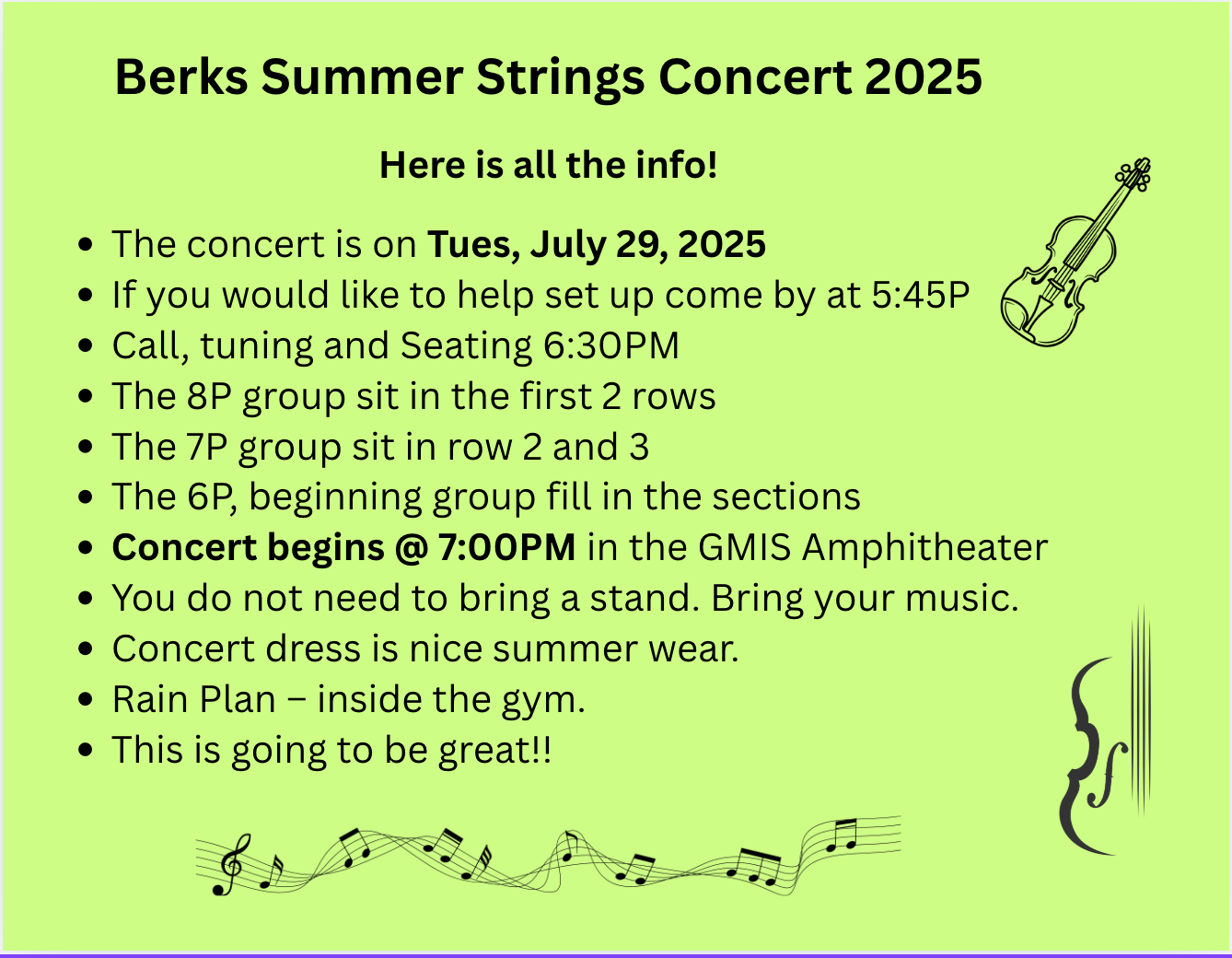 Berks Summer Strings Concert 2025

Here is all the info!

• The concert is on Tues, July 29, 2025
• If you would like to help set up come by at 5:45P
• Call, tuning and Seating 6:30PM
• The 8P group sit in the first 2 rows
• The 7P group sit in row 2 and 3
• The 6P, beginning group fill in the sections
• Concert begins @ 7:00PM in the GMIS Amphitheater
• You do not need to bring a stand. Bring your music.
• Concert dress is nice summer wear.
• Rain Plan – inside the gym.
• This is going to be great!!